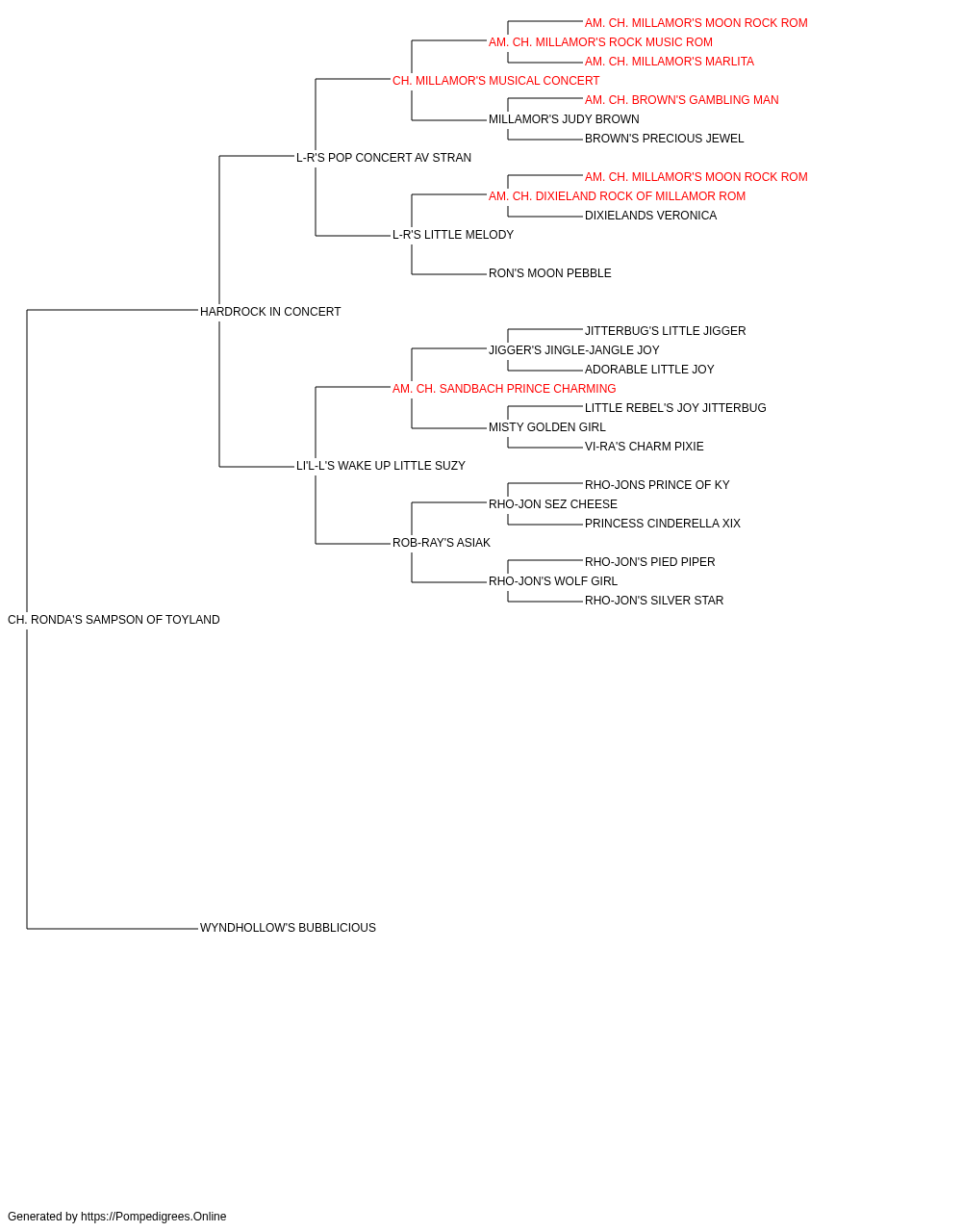 AM. CH. MILLAMOR'S MOON ROCK ROM
AM. CH. MILLAMOR'S ROCK MUSIC ROM
AM. CH. MILLAMOR'S MARLITA
CH. MILLAMOR'S MUSICAL CONCERT
AM. CH. BROWN'S GAMBLING MAN
MILLAMOR'S JUDY BROWN
BROWN'S PRECIOUS JEWEL
L-R'S POP CONCERT AV STRAN
AM. CH. MILLAMOR'S MOON ROCK ROM
AM. CH. DIXIELAND ROCK OF MILLAMOR ROM
DIXIELANDS VERONICA
L-R'S LITTLE MELODY
RON'S MOON PEBBLE
HARDROCK IN CONCERT
JITTERBUG'S LITTLE JIGGER
JIGGER'S JINGLE-JANGLE JOY
ADORABLE LITTLE JOY
AM. CH. SANDBACH PRINCE CHARMING
LITTLE REBEL'S JOY JITTERBUG
MISTY GOLDEN GIRL
VI-RA'S CHARM PIXIE
LI'L-L'S WAKE UP LITTLE SUZY
RHO-JONS PRINCE OF KY
RHO-JON SEZ CHEESE
PRINCESS CINDERELLA XIX
ROB-RAY'S ASIAK
RHO-JON'S PIED PIPER
RHO-JON'S WOLF GIRL
RHO-JON'S SILVER STAR
CH. RONDA'S SAMPSON OF TOYLAND
WYNDHOLLOW'S BUBBLICIOUS

Generated by https://Pompedigrees.Online